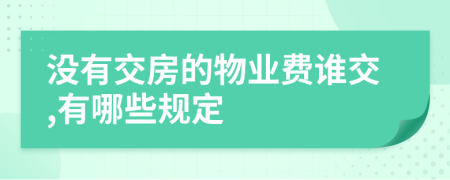 没有交房的物业费谁交,有哪些规定